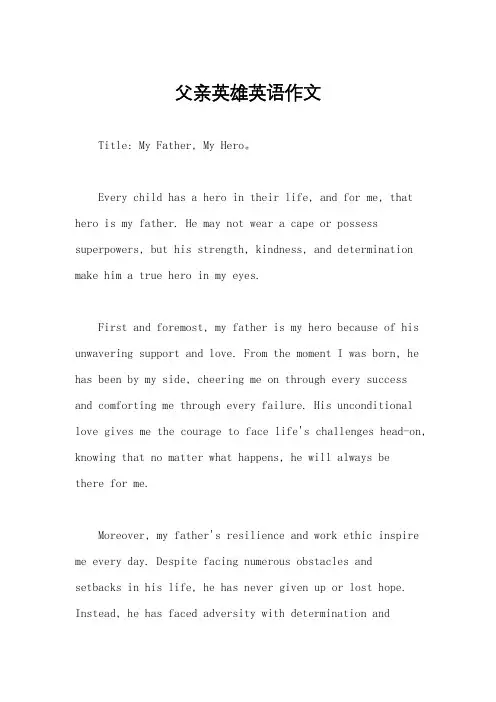 父亲英雄英语作文

Title: My Father, My Hero。

Every child has a hero in their life, and for me, that hero is my father. He may not wear a cape or possess superpowers, but his strength, kindness, and determination make him a true hero in my eyes.

First and foremost, my father is my hero because of his unwavering support and love. From the moment I was born, he has been by my side, cheering me on through every success and comforting me through every failure. His unconditional love gives me the courage to face life's challenges head-on, knowing that no matter what happens, he will always be there for me.

Moreover, my father's resilience and work ethic inspire me every day. Despite facing numerous obstacles and setbacks in his life, he has never given up or lost hope. Instead, he has faced adversity with determination and